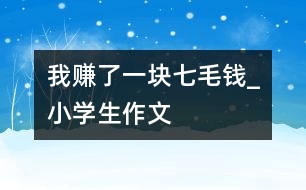 我赚了一块七毛钱_小学生作文